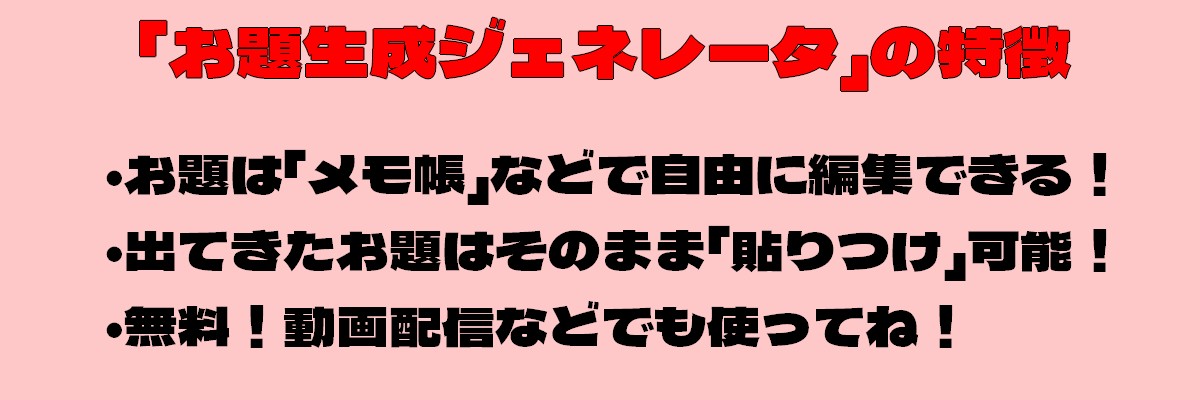 「お題生成ジェネレータ」の特徴

•お題は「メモ帳」などで自由に編集できる！
•出てきたお題はそのまま「貼りつけ」可能！
•無料！動画配信などでも使ってね！